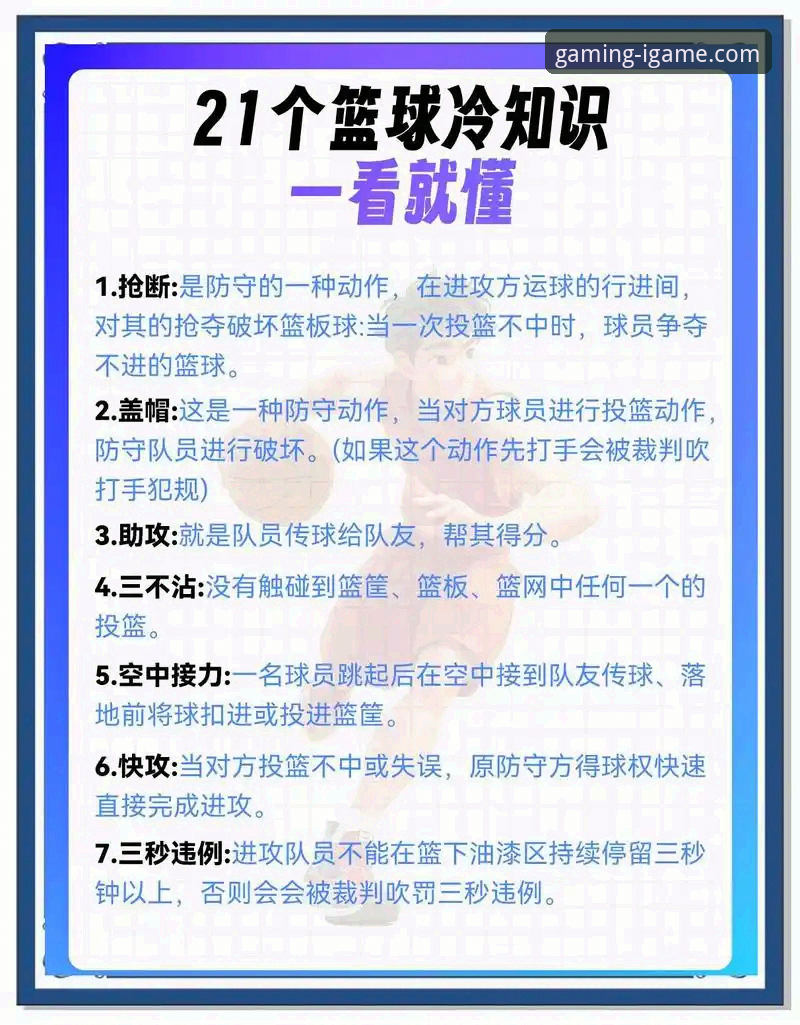 gaming-igame.com

21个篮球冷知识
一看就懂

1.抢断:是防守的一种动作，在进攻方运球的行进间，对其的抢夺破坏篮板球:当一次投篮不中时，球员争夺不进的篮球。

2.盖帽:这是一种防守动作，当对方球员进行投篮动作，防守队员进行破坏。(如果这个动作先打手会被裁判吹打手犯规)

3.助攻:就是队员传球给队友，帮其得分。

4.三不沾:没有触碰到篮筐、篮板、篮网中任何一个的投篮。

5.空中接力:一名球员跳起后在空中接到队友传球、落地前将球扣进或投进篮筐。

6.快攻:当对方投篮不中或失误，原防守方得球权快速直接完成进攻。

7.三秒违例:进攻队员不能在篮下油漆区持续停留三秒钟以上，否则会会被裁判吹罚三秒违例。